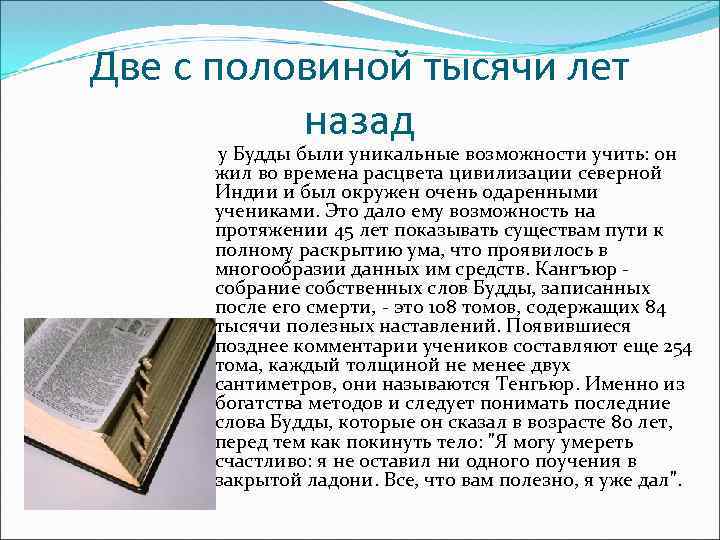 Две с половиной тысячи лет назад

у Будды были уникальные возможности учить: он жил во времена расцвета цивилизации северной Индии и был окружен очень одаренными учениками. Это дало ему возможность на протяжении 45 лет показывать существам пути к полному раскрытию ума, что проявилось в многообразии данных им средств. Кангъюр - собрание собственных слов Будды, записанных после его смерти, - это 108 томов, содержащих 84 тысячи полезных наставлений. Появившиеся позднее комментарии учеников составляют еще 254 тома, каждый толщиной не менее двух сантиметров, они называются Тенгъюр. Именно из богатства методов и следует понимать последние слова Будды, которые он сказал в возрасте 80 лет, перед тем как покинуть тело: "Я могу умереть счастливо: я не оставил ни одного поучения в закрытой ладони. Все, что вам полезно, я уже дал".